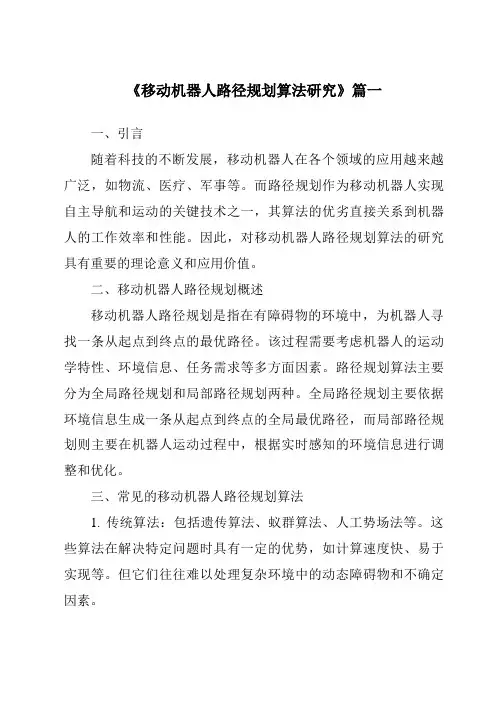 《移动机器人路径规划算法研究》篇一

一、引言

随着科技的不断发展，移动机器人在各个领域的应用越来越广泛，如物流、医疗、军事等。而路径规划作为移动机器人实现自主导航和运动的关键技术之一，其算法的优劣直接关系到机器人的工作效率和性能。因此，对移动机器人路径规划算法的研究具有重要的理论意义和应用价值。

二、移动机器人路径规划概述

移动机器人路径规划是指在有障碍物的环境中，为机器人寻找一条从起点到终点的最优路径。该过程需要考虑机器人的运动学特性、环境信息、任务需求等多方面因素。路径规划算法主要分为全局路径规划和局部路径规划两种。全局路径规划主要依据环境信息生成一条从起点到终点的全局最优路径，而局部路径规划则主要在机器人运动过程中，根据实时感知的环境信息进行调整和优化。

三、常见的移动机器人路径规划算法

1. 传统算法：包括遗传算法、蚁群算法、人工势场法等。这些算法在解决特定问题时具有一定的优势，如计算速度快、易于实现等。但它们往往难以处理复杂环境中的动态障碍物和不确定因素。